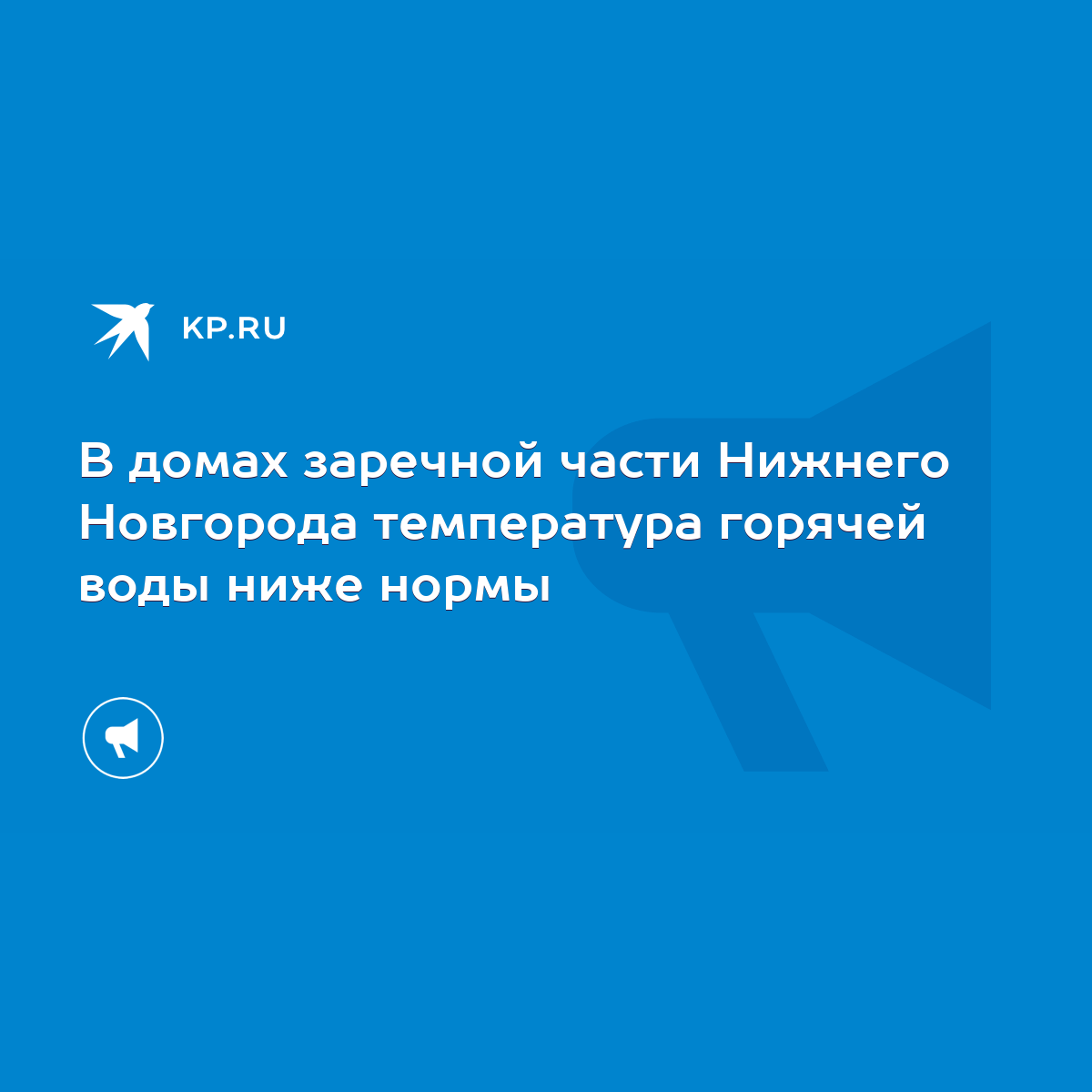 KP.RU

В домах заречной части Нижнего Новгорода температура горячей воды ниже нормы